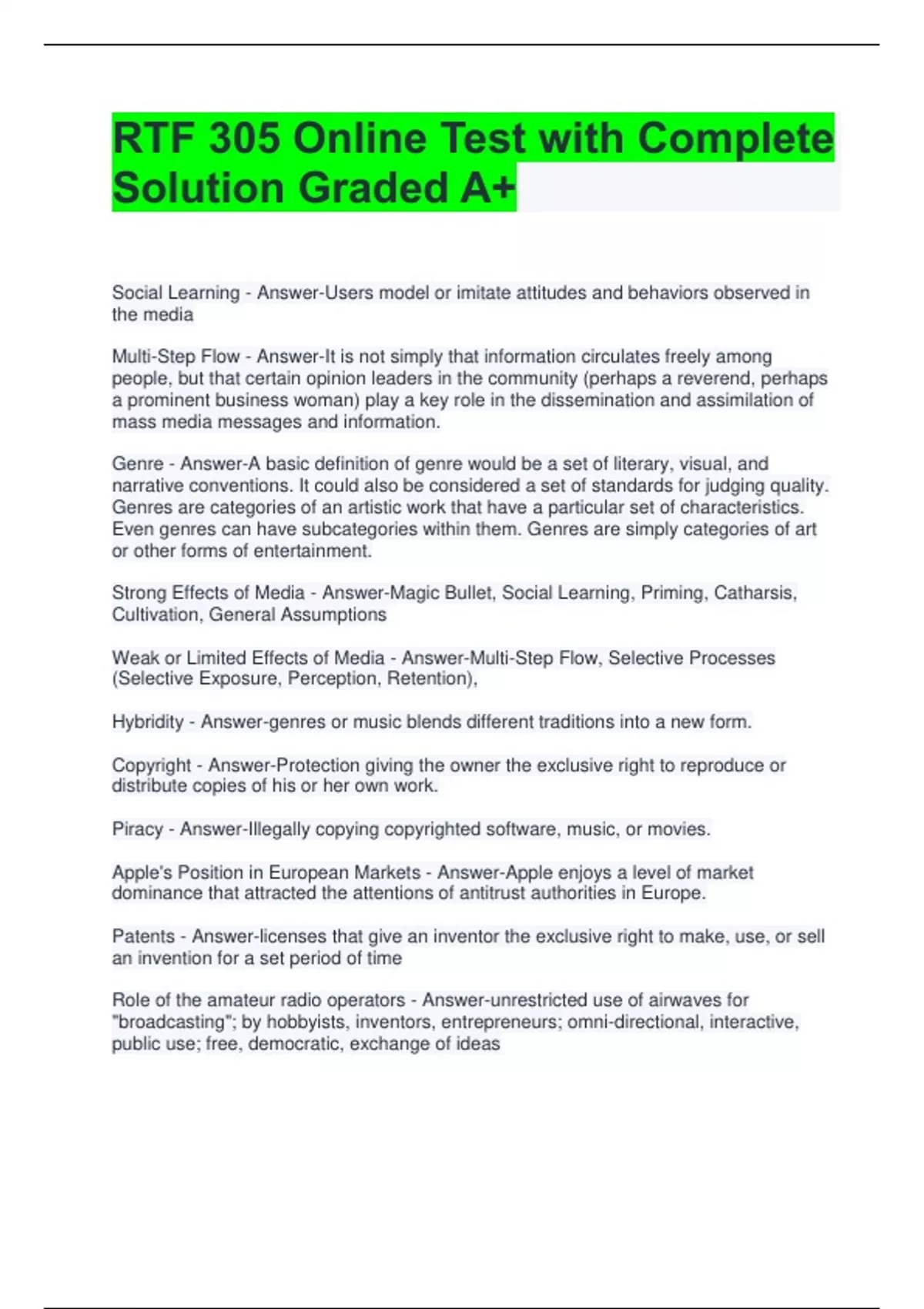 RTF 305 Online Test with Complete Solution Graded A+

Social Learning - Answer-Users model or imitate attitudes and behaviors observed in the media

Multi-Step Flow - Answer-It is not simply that information circulates freely among people, but that certain opinion leaders in the community (perhaps a reverend, perhaps a prominent business woman) play a key role in the dissemination and assimilation of mass media messages and information.

Genre - Answer-A basic definition of genre would be a set of literary, visual, and narrative conventions. It could also be considered a set of standards for judging quality. Genres are categories of an artistic work that have a particular set of characteristics. Even genres can have subcategories within them. Genres are simply categories of art or other forms of entertainment.

Strong Effects of Media - Answer-Magic Bullet, Social Learning, Priming, Catharsis, Cultivation, General Assumptions

Weak or Limited Effects of Media - Answer-Multi-Step Flow, Selective Processes (Selective Exposure, Perception, Retention),

Hybridity - Answer-genres or music blends different traditions into a new form.

Copyright - Answer-Protection giving the owner the exclusive right to reproduce or distribute copies of his or her own work.

Piracy - Answer-Illegally copying copyrighted software, music, or movies.

Apple's Position in European Markets - Answer-Apple enjoys a level of market dominance that attracted the attentions of antitrust authorities in Europe.

Patents - Answer-licenses that give an inventor the exclusive right to make, use, or sell an invention for a set period of time

Role of the amateur radio operators - Answer-unrestricted use of airwaves for "broadcasting"; by hobbyists, inventors, entrepreneurs; omni-directional, interactive, public use; free, democratic, exchange of ideas